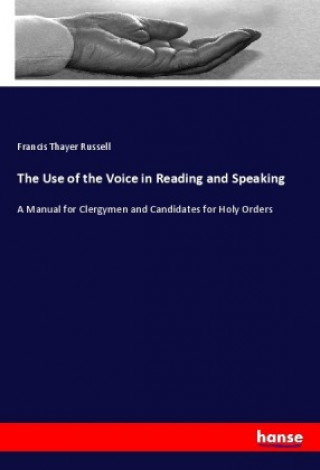 Francis Thayer Russell

The Use of the Voice in Reading and Speaking

A Manual for Clergymen and Candidates for Holy Orders

hanse